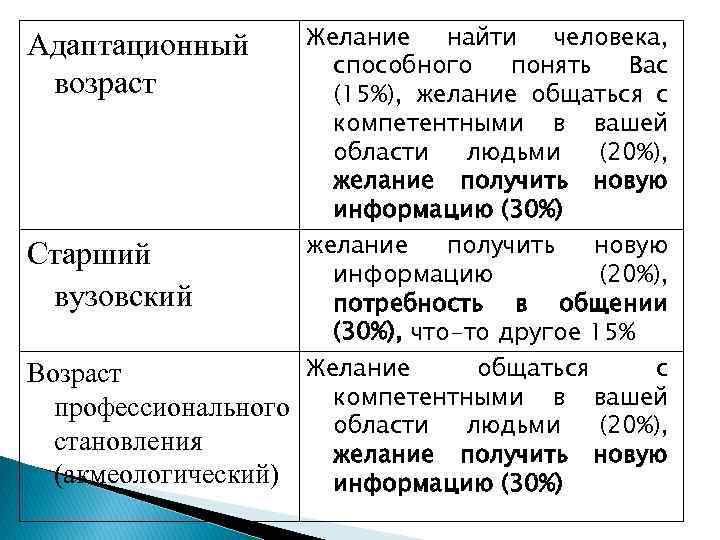 | Адаптационный возраст | Желание найти человека, способного понять Вас (15%), желание общаться с компетентными в вашей области людьми (20%), желание получить новую информацию (30%) |
|---|---|
| Старший вузовский | желание получить новую информацию (20%), потребность в общении (30%), что-то другое 15% |
| Возраст профессионального становления (акмеологический) | Желание общаться с компетентными в вашей области людьми (20%), желание получить новую информацию (30%) |